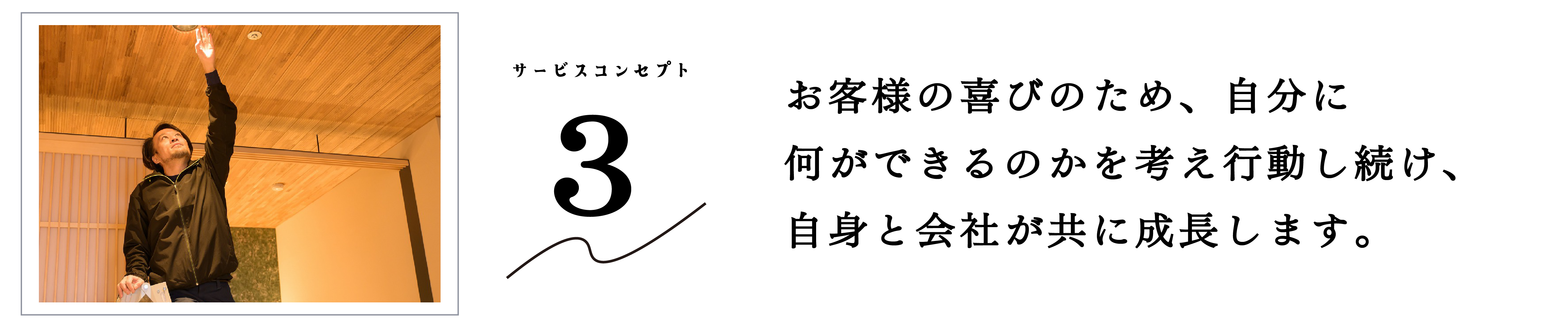 サービスコンセプト

3

お客様の喜びのため、自分に
何ができるのかを考え行動し続け、
自身と会社が共に成長します。